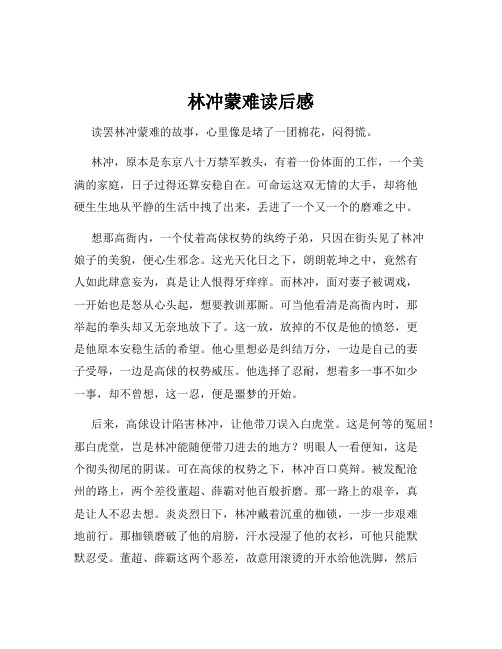 林冲蒙难读后感

读罢林冲蒙难的故事，心里像是堵了一团棉花，闷得慌。

林冲，原本是东京八十万禁军教头，有着一份体面的工作，一个美满的家庭，日子过得还算安稳自在。可命运这双无情的大手，却将他硬生生地从平静的生活中拽了出来，丢进了一个又一个的磨难之中。

想那高衙内，一个仗着高俅权势的纨绔子弟，只因在街头见了林冲娘子的美貌，便心生邪念。这光天化日之下，朗朗乾坤之中，竟然有人如此肆意妄为，真是让人恨得牙痒痒。而林冲，面对妻子被调戏，一开始也是怒从心头起，想要教训那厮。可当他看清是高衙内时，那举起的拳头却又无奈地放下了。这一放，放掉的不仅是他的愤怒，更是他原本安稳生活的希望。他心里想必是纠结万分，一边是自己的妻子受辱，一边是高俅的权势威压。他选择了忍耐，想着多一事不如少一事，却不曾想，这一忍，便是噩梦的开始。

后来，高俅设计陷害林冲，让他带刀误入白虎堂。这是何等的冤屈！那白虎堂，岂是林冲能随便带刀进去的地方？明眼人一看便知，这是个彻头彻尾的阴谋。可在高俅的权势之下，林冲百口莫辩。被发配沧州的路上，两个差役董超、薛霸对他百般折磨。那一路上的艰辛，真是让人不忍去想。炎炎烈日下，林冲戴着沉重的枷锁，一步一步艰难地前行。那枷锁磨破了他的肩膀，汗水浸湿了他的衣衫，可他只能默默忍受。董超、薛霸这两个恶差，故意用滚烫的开水给他洗脚，然后